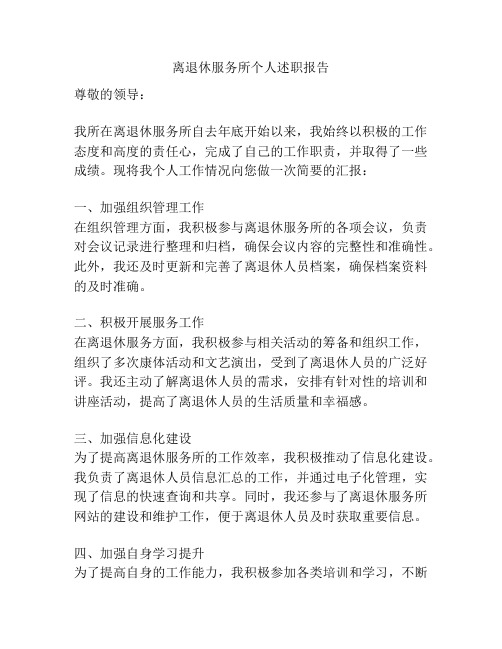 离退休服务所个人述职报告

尊敬的领导：

我所在离退休服务所自去年底开始以来，我始终以积极的工作态度和高度的责任心，完成了自己的工作职责，并取得了一些成绩。现将我个人工作情况向您做一次简要的汇报：

一、加强组织管理工作
在组织管理方面，我积极参与离退休服务所的各项会议，负责对会议记录进行整理和归档，确保会议内容的完整性和准确性。此外，我还及时更新和完善了离退休人员档案，确保档案资料的及时准确。

二、积极开展服务工作
在离退休服务方面，我积极参与相关活动的筹备和组织工作，组织了多次康体活动和文艺演出，受到了离退休人员的广泛好评。我还主动了解离退休人员的需求，安排有针对性的培训和讲座活动，提高了离退休人员的生活质量和幸福感。

三、加强信息化建设
为了提高离退休服务所的工作效率，我积极推动了信息化建设。我负责了离退休人员信息汇总的工作，并通过电子化管理，实现了信息的快速查询和共享。同时，我还参与了离退休服务所网站的建设和维护工作，便于离退休人员及时获取重要信息。

四、加强自身学习提升
为了提高自身的工作能力，我积极参加各类培训和学习，不断